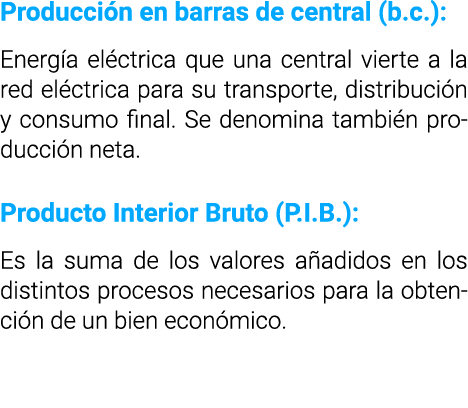 Producción en barras de central (b.c.):

Energía eléctrica que una central vierte a la red eléctrica para su transporte, distribución y consumo final. Se denomina también producción neta.

Producto Interior Bruto (P.I.B.):

Es la suma de los valores añadidos en los distintos procesos necesarios para la obtención de un bien económico.